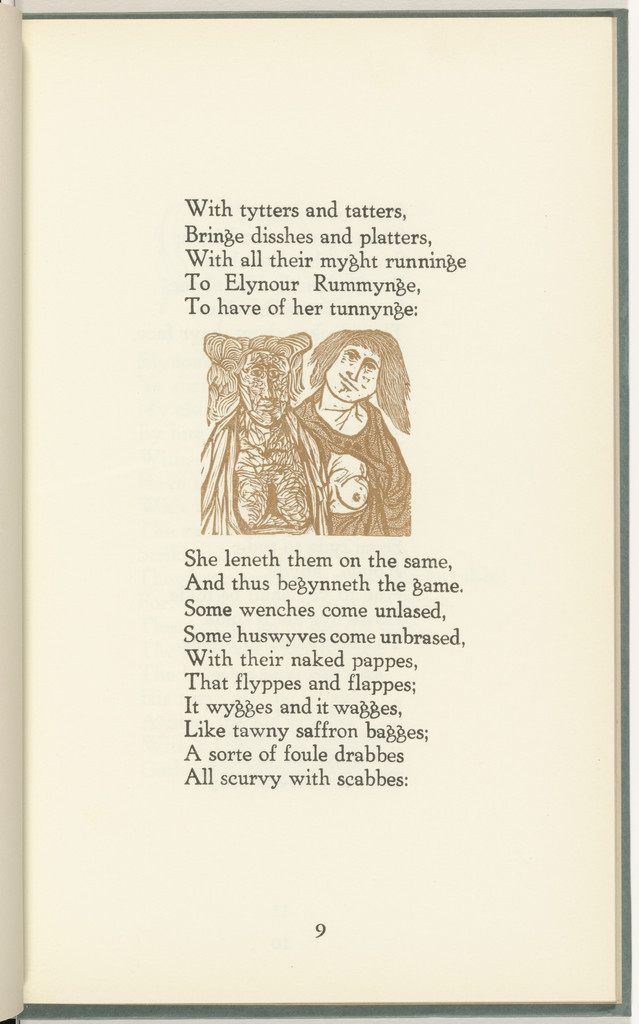 With tytters and tatters,
Bringe disshes and platters,
With all their myght runninge
To Elynour Rummynge,
To have of her tunnynge:

She leneth them on the same,
And thus begynneth the game.
Some wenches come unlased,
Some huswyves come unbrased,
With their naked pappes,
That flyppes and flappes;
It wygges and it wagges,
Like tawny saffron bagges;
A sorte of foule drabbes
All scurvy with scabbes:

9